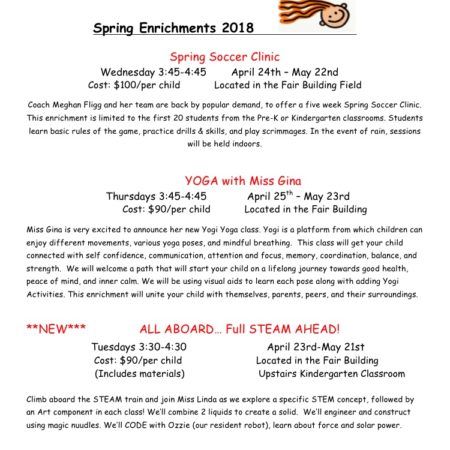 Spring Enrichments 2018

Spring Soccer Clinic

Wednesday 3:45-4:45 April 24th – May 22nd
Cost: $100/per child Located in the Fair Building Field

Coach Meghan Fligg and her team are back by popular demand, to offer a five week Spring Soccer Clinic. This enrichment is limited to the first 20 students from the Pre-K or Kindergarten classrooms. Students learn basic rules of the game, practice drills & skills, and play scrimmages. In the event of rain, sessions will be held indoors.

YOGA with Miss Gina

Thursdays 3:45-4:45 April 25$^{th}$ – May 23rd
Cost: $90/per child Located in the Fair Building

Miss Gina is very excited to announce her new Yogi Yoga class. Yogi is a platform from which children can enjoy different movements, various yoga poses, and mindful breathing. This class will get your child connected with self confidence, communication, attention and focus, memory, coordination, balance, and strength. We will welcome a path that will start your child on a lifelong journey towards good health, peace of mind, and inner calm. We will be using visual aids to learn each pose along with adding Yogi Activities. This enrichment will unite your child with themselves, parents, peers, and their surroundings.

**NEW*** ALL ABOARD… Full STEAM AHEAD!

Tuesdays 3:30-4:30 April 23rd-May 21st
Cost: $90/per child Located in the Fair Building
(Includes materials) Upstairs Kindergarten Classroom

Climb aboard the STEAM train and join Miss Linda as we explore a specific STEM concept, followed by an Art component in each class! We'll combine 2 liquids to create a solid. We'll engineer and construct using magic nuudles. We'll CODE with Ozzie (our resident robot), learn about force and solar power.